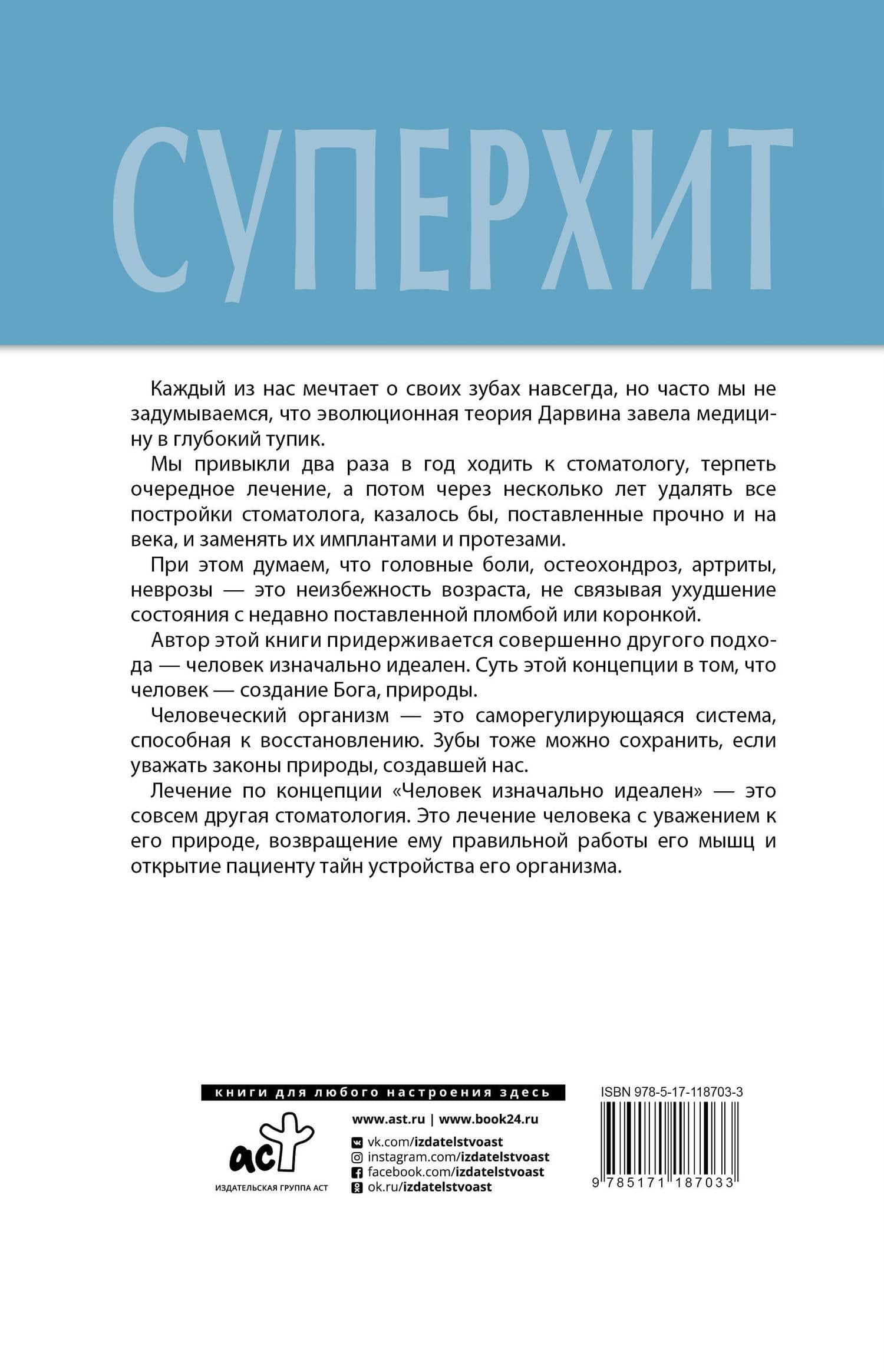 СУПЕРХИТ

Каждый из нас мечтает о своих зубах навсегда, но часто мы не задумываемся, что эволюционная теория Дарвина завела медицину в глубокий тупик.

Мы привыкли два раза в год ходить к стоматологу, терпеть очередное лечение, а потом через несколько лет удалять все постройки стоматолога, казалось бы, поставленные прочно и на века, и заменять их имплантами и протезами.

При этом думаем, что головные боли, остеохондроз, артриты, неврозы — это неизбежность возраста, не связывая ухудшение состояния с недавно поставленной пломбой или коронкой.

Автор этой книги придерживается совершенно другого подхода — человек изначально идеален. Суть этой концепции в том, что человек — создание Бога, природы.

Человеческий организм — это саморегулирующаяся система, способная к восстановлению. Зубы тоже можно сохранить, если уважать законы природы, создавшей нас.

Лечение по концепции «Человек изначально идеален» — это совсем другая стоматология. Это лечение человека с уважением к его природе, возвращение ему правильной работы его мышц и открытие пациенту тайн устройства его организма.

книги для любого настроения здесь

аст
ИЗДАТЕЛЬСКАЯ ГРУППА АСТ

www.ast.ru | www.book24.ru
vk.com/izdatelstvoast
instagram.com/izdatelstvoast
facebook.com/izdatelstvoast
ok.ru/izdatelstvoast

ISBN 978-5-17-118703-3
9 785171 187033